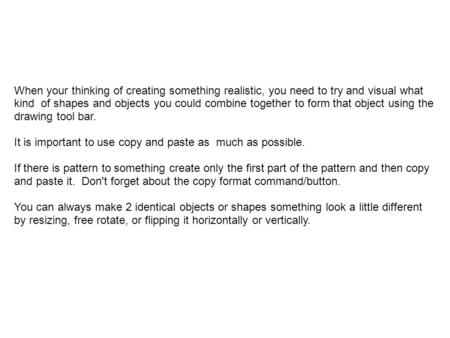 When your thinking of creating something realistic, you need to try and visual what kind of shapes and objects you could combine together to form that object using the drawing tool bar.

It is important to use copy and paste as much as possible.

If there is pattern to something create only the first part of the pattern and then copy and paste it. Don't forget about the copy format command/button.

You can always make 2 identical objects or shapes something look a little different by resizing, free rotate, or flipping it horizontally or vertically.